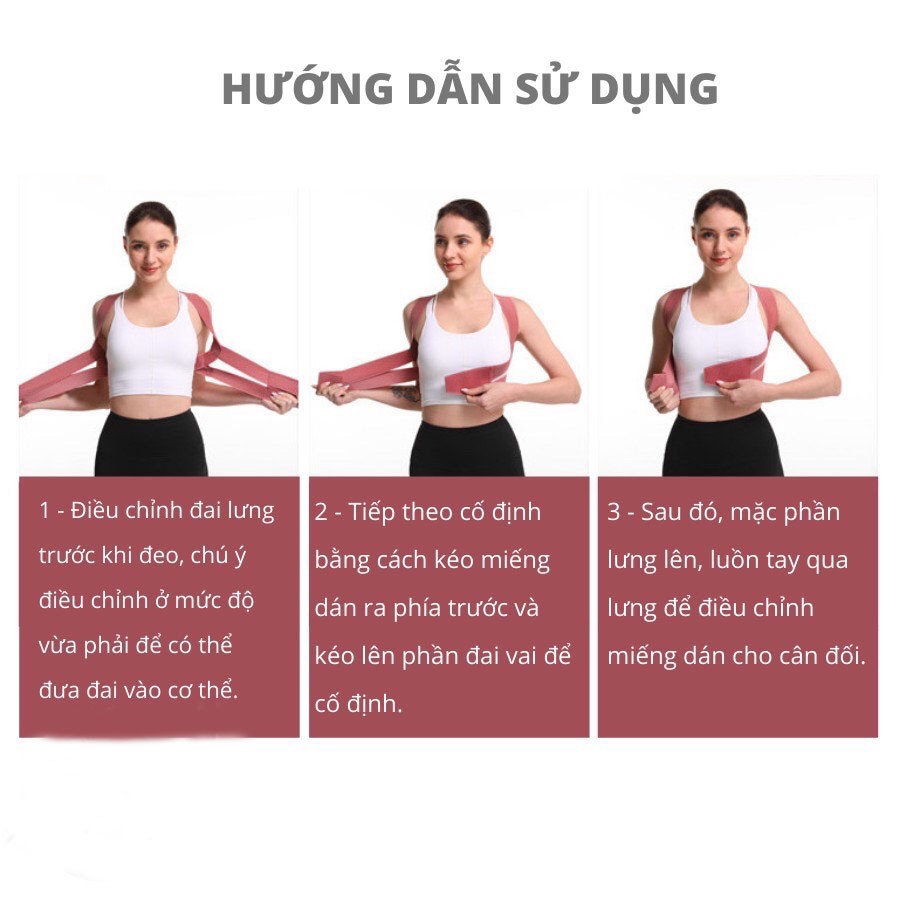 HƯỚNG DẪN SỬ DỤNG

1 - Điều chỉnh đai lưng trước khi đeo, chú ý điều chỉnh ở mức độ vừa phải để có thể đưa đai vào cơ thể.

2 - Tiếp theo cố định bằng cách kéo miếng dán ra phía trước và kéo lên phần đai vai để cố định.

3 - Sau đó, mặc phần lưng lên, luồn tay qua lưng để điều chỉnh miếng dán cho cân đối.